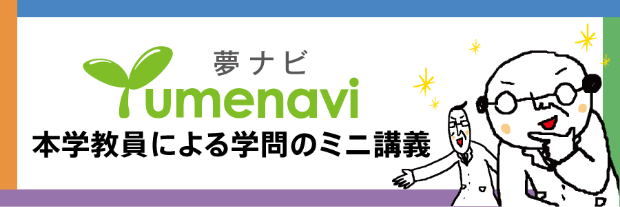 夢ナビ
Yumenavi
本学教員による学問のミニ講義